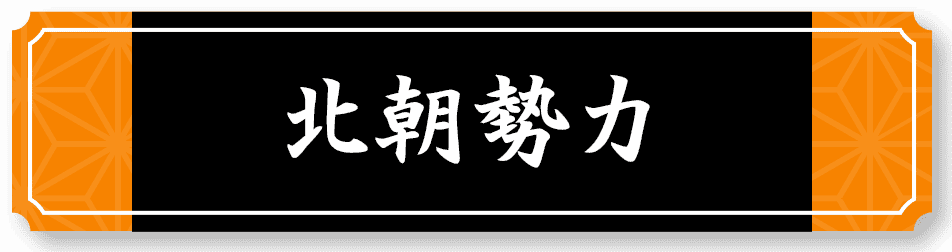 北朝勢力